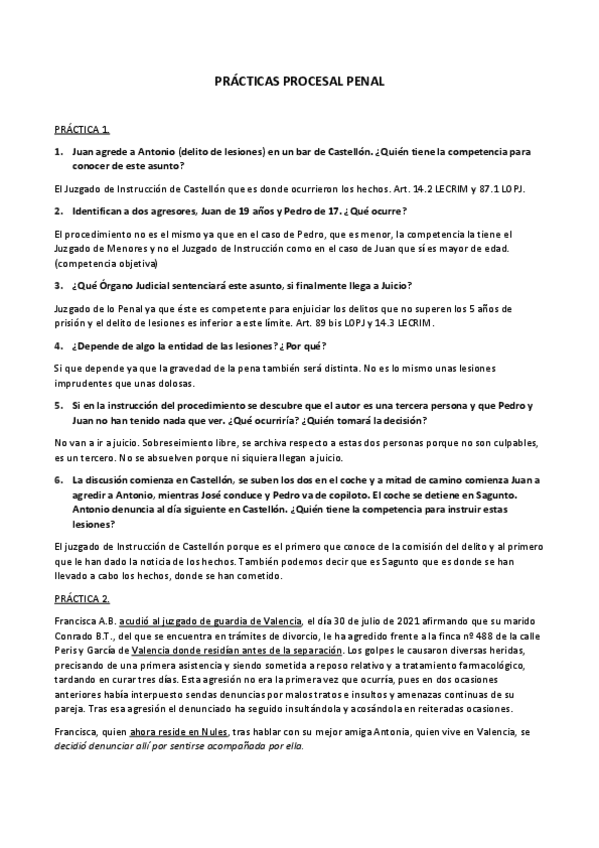 PRÁCTICAS PROCESAL PENAL

PRÁCTICA 1.

1. Juan agrede a Antonio (delito de lesiones) en un bar de Castellón. ¿Quién tiene la competencia para conocer de este asunto?

El Juzgado de Instrucción de Castellón que es donde ocurrieron los hechos. Art. 14.2 LECRIM y 87.1 LOPJ.

2. Identifican a dos agresores, Juan de 19 años y Pedro de 17. ¿Qué ocurre?

El procedimiento no es el mismo ya que en el caso de Pedro, que es menor, la competencia la tiene el Juzgado de Menores y no el Juzgado de Instrucción como en el caso de Juan que sí es mayor de edad. (competencia objetiva)

3. ¿Qué Órgano Judicial sentenciará este asunto, si finalmente llega a Juicio?

Juzgado de lo Penal ya que éste es competente para enjuiciar los delitos que no superen los 5 años de prisión y el delito de lesiones es inferior a este límite. Art. 89 bis LOPJ y 14.3 LECRIM.

4. ¿Depende de algo la entidad de las lesiones? ¿Por qué?

Si que depende ya que la gravedad de la pena también será distinta. No es lo mismo unas lesiones imprudentes que unas dolosas.

5. Si en la instrucción del procedimiento se descubre que el autor es una tercera persona y que Pedro y Juan no han tenido nada que ver. ¿Qué ocurriría? ¿Quién tomará la decisión?

No van a ir a juicio. Sobreseimiento libre, se archiva respecto a estas dos personas porque no son culpables, es un tercero. No se absuelven porque ni siquiera llegan a juicio.

6. La discusión comienza en Castellón, se suben los dos en el coche y a mitad de camino comienza Juan a agredir a Antonio, mientras José conduce y Pedro va de copiloto. El coche se detiene en Sagunto. Antonio denuncia al día siguiente en Castellón. ¿Quién tiene la competencia para instruir estas lesiones?

El juzgado de Instrucción de Castellón porque es el primero que conoce de la comisión del delito y al primero que le han dado la noticia de los hechos. También podemos decir que es Sagunto que es donde se han llevado a cabo los hechos, donde se han cometido.

PRÁCTICA 2.

Francisca A.B. acudió al juzgado de guardia de Valencia, el día 30 de julio de 2021 afirmando que su marido Conrado B.T., del que se encuentra en trámites de divorcio, le ha agredido frente a la finca nº 488 de la calle Peris y García de Valencia donde residían antes de la separación. Los golpes le causaron diversas heridas, precisando de una primera asistencia y siendo sometida a reposo relativo y a tratamiento farmacológico, tardando en curar tres días. Esta agresión no era la primera vez que ocurría, pues en dos ocasiones anteriores había interpuesto sendas denuncias por malos tratos e insultos y amenazas continuas de su pareja. Tras esa agresión el denunciado ha seguido insultándola y acosándola en reiteradas ocasiones.

Francisca, quien ahora reside en Nules, tras hablar con su mejor amiga Antonia, quien vive en Valencia, se decidió denunciar allí por sentirse acompañada por ella.